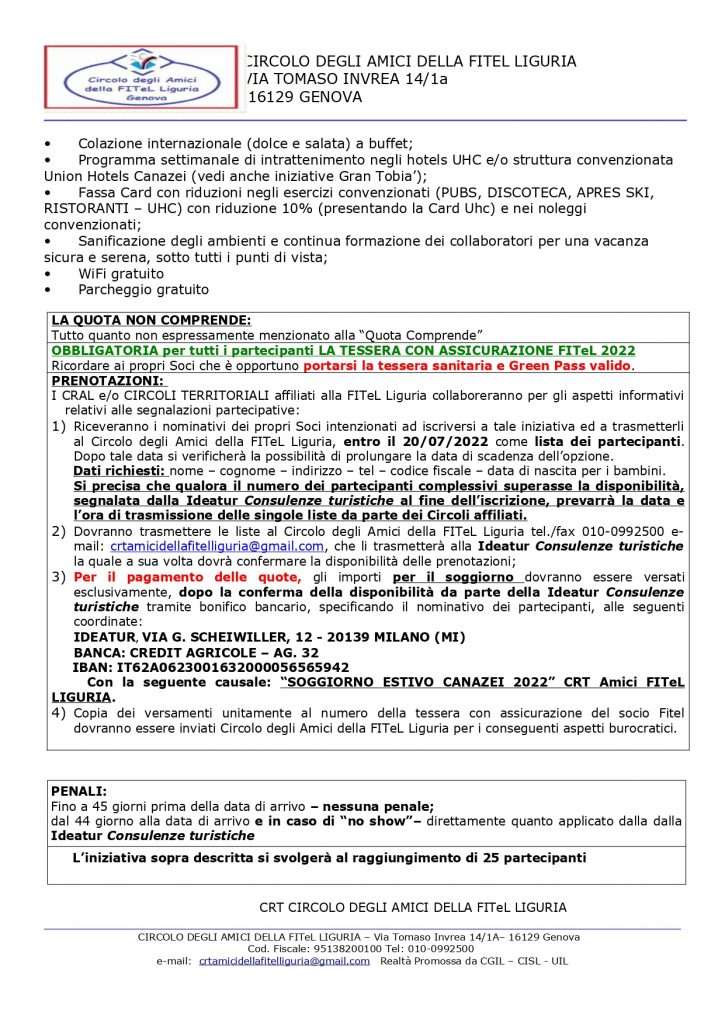 Circolo degli Amici della FITeL Liguria Genova

CIRCOLO DEGLI AMICI DELLA FITEL LIGURIA
VIA TOMASO INVREA 14/1a
16129 GENOVA

• Colazione internazionale (dolce e salata) a buffet;
• Programma settimanale di intrattenimento negli hotels UHC e/o struttura convenzionata Union Hotels Canazei (vedi anche iniziative Gran Tobia');
• Fassa Card con riduzioni negli esercizi convenzionati (PUBS, DISCOTECA, APRES SKI, RISTORANTI – UHC) con riduzione 10% (presentando la Card Uhc) e nei noleggi convenzionati;
• Sanificazione degli ambienti e continua formazione dei collaboratori per una vacanza sicura e serena, sotto tutti i punti di vista;
• WiFi gratuito
• Parcheggio gratuito

LA QUOTA NON COMPRENDE:
Tutto quanto non espressamente menzionato alla "Quota Comprende"
OBBLIGATORIA per tutti i partecipanti LA TESSERA CON ASSICURAZIONE FITeL 2022
Ricordare ai propri Soci che è opportuno portarsi la tessera sanitaria e Green Pass valido.
PRENOTAZIONI:
I CRAL e/o CIRCOLI TERRITORIALI affiliati alla FITeL Liguria collaboreranno per gli aspetti informativi relativi alle segnalazioni partecipative:
1) Riceveranno i nominativi dei propri Soci intenzionati ad iscriversi a tale iniziativa ed a trasmetterli al Circolo degli Amici della FITeL Liguria, entro il 20/07/2022 come lista dei partecipanti. Dopo tale data si verificherà la possibilità di prolungare la data di scadenza dell'opzione.
Dati richiesti: nome – cognome – indirizzo – tel – codice fiscale – data di nascita per i bambini.
Si precisa che qualora il numero dei partecipanti complessivi superasse la disponibilità, segnalata dalla Ideatur Consulenze turistiche al fine dell'iscrizione, prevarrà la data e l'ora di trasmissione delle singole liste da parte dei Circoli affiliati.
2) Dovranno trasmettere le liste al Circolo degli Amici della FITeL Liguria tel./fax 010-0992500 e-mail: crtamicidellafitelliguria@gmail.com, che li trasmetterà alla Ideatur Consulenze turistiche la quale a sua volta dovrà confermare la disponibilità delle prenotazioni;
3) Per il pagamento delle quote, gli importi per il soggiorno dovranno essere versati esclusivamente, dopo la conferma della disponibilità da parte della Ideatur Consulenze turistiche tramite bonifico bancario, specificando il nominativo dei partecipanti, alle seguenti coordinate:
IDEATUR, VIA G. SCHEIWILLER, 12 - 20139 MILANO (MI)
BANCA: CREDIT AGRICOLE – AG. 32
IBAN: IT62A0623001632000056565942
Con la seguente causale: "SOGGIORNO ESTIVO CANAZEI 2022" CRT Amici FITeL LIGURIA.
4) Copia dei versamenti unitamente al numero della tessera con assicurazione del socio Fitel dovranno essere inviati Circolo degli Amici della FITeL Liguria per i conseguenti aspetti burocratici.

PENALI:
Fino a 45 giorni prima della data di arrivo – nessuna penale;
dal 44 giorno alla data di arrivo e in caso di "no show"– direttamente quanto applicato dalla dalla Ideatur Consulenze turistiche

L'iniziativa sopra descritta si svolgerà al raggiungimento di 25 partecipanti

CRT CIRCOLO DEGLI AMICI DELLA FITeL LIGURIA

CIRCOLO DEGLI AMICI DELLA FITeL LIGURIA – Via Tomaso Invrea 14/1A– 16129 Genova
Cod. Fiscale: 95138200100 Tel: 010-0992500
e-mail: crtamicidellafitelliguria@gmail.com Realtà Promossa da CGIL – CISL - UIL